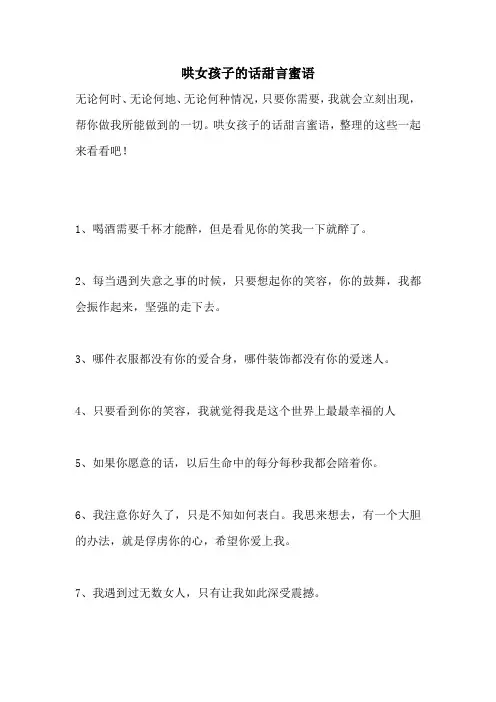 哄女孩子的话甜言蜜语

无论何时、无论何地、无论何种情况，只要你需要，我就会立刻出现，帮你做我所能做到的一切。哄女孩子的话甜言蜜语，整理的这些一起来看看吧！

1、喝酒需要千杯才能醉，但是看见你的笑我一下就醉了。

2、每当遇到失意之事的时候，只要想起你的笑容，你的鼓舞，我都会振作起来，坚强的走下去。

3、哪件衣服都没有你的爱合身，哪件装饰都没有你的爱迷人。

4、只要看到你的笑容，我就觉得我是这个世界上最最幸福的人

5、如果你愿意的话，以后生命中的每分每秒我都会陪着你。

6、我注意你好久了，只是不知如何表白。我思来想去，有一个大胆的办法，就是俘虏你的心，希望你爱上我。

7、我遇到过无数女人，只有让我如此深受震撼。